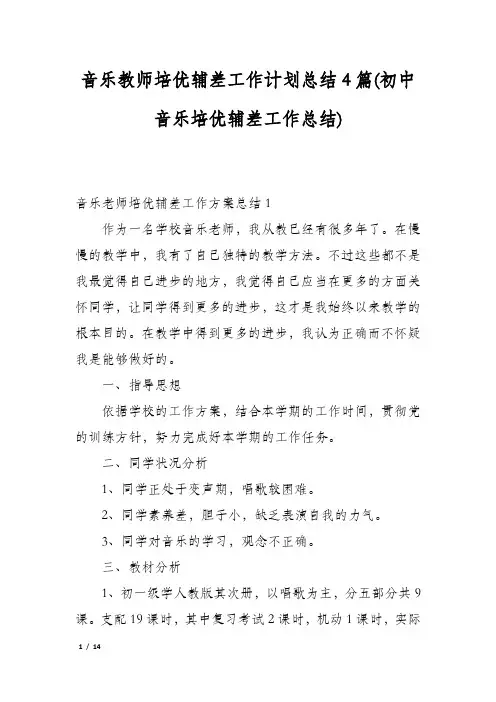 音乐教师培优辅差工作计划总结4篇(初中音乐培优辅差工作总结)

音乐老师培优辅差工作方案总结1

作为一名学校音乐老师，我从教已经有很多年了。在慢慢的教学中，我有了自己独特的教学方法。不过这些都不是我最觉得自己进步的地方，我觉得自己应当在更多的方面关怀同学，让同学得到更多的进步，这才是我始终以来教学的根本目的。在教学中得到更多的进步，我认为正确而不怀疑我是能够做好的。

一、指导思想

依据学校的工作方案，结合本学期的工作时间，贯彻党的训练方针，努力完成好本学期的工作任务。

二、同学状况分析

1、同学正处于变声期，唱歌较困难。

2、同学素养差，胆子小，缺乏表演自我的力气。

3、同学对音乐的学习，观念不正确。

三、教材分析

1、初一级学人教版其次册，以唱歌为主，分五部分共9课。支配19课时，其中复习考试2课时，机动1课时，实际

1 / 14